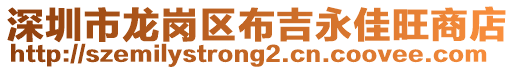 深圳市龙岗区布吉永佳旺商店
http://szemilystrong2.cn.coovee.com